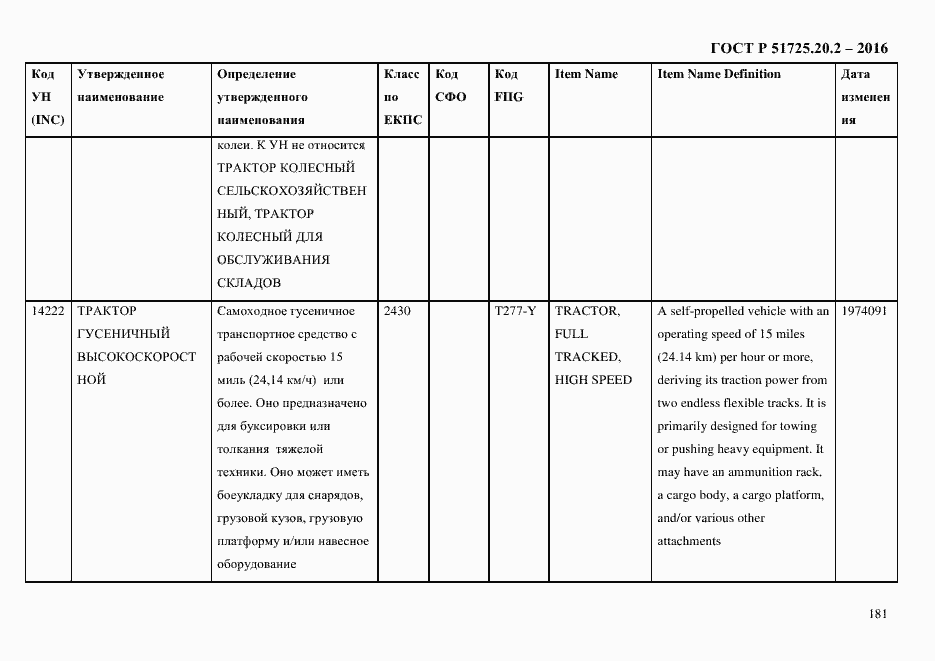 ГОСТ Р 51725.20.2 – 2016

| Код УН (INC) | Утвержденное наименование | Определение утвержденного наименования | Класс по ЕКПС | Код СФО | Код FIIG | Item Name | Item Name Definition | Дата изменения |
|---|---|---|---|---|---|---|---|---|
| | | колеи. К УН не относится ТРАКТОР КОЛЕСНЫЙ СЕЛЬСКОХОЗЯЙСТВЕННЫЙ, ТРАКТОР КОЛЕСНЫЙ ДЛЯ ОБСЛУЖИВАНИЯ СКЛАДОВ | | | | | | |
| 14222 | ТРАКТОР ГУСЕНИЧНЫЙ ВЫСОКОСКОРОСТНОЙ | Самоходное гусеничное транспортное средство с рабочей скоростью 15 миль (24,14 км/ч) или более. Оно предназначено для буксировки или толкания тяжелой техники. Оно может иметь боеукладку для снарядов, грузовой кузов, грузовую платформу и/или навесное оборудование | 2430 | | T277-Y | TRACTOR, FULL TRACKED, HIGH SPEED | A self-propelled vehicle with an operating speed of 15 miles (24.14 km) per hour or more, deriving its traction power from two endless flexible tracks. It is primarily designed for towing or pushing heavy equipment. It may have an ammunition rack, a cargo body, a cargo platform, and/or various other attachments | 1974091 |

181